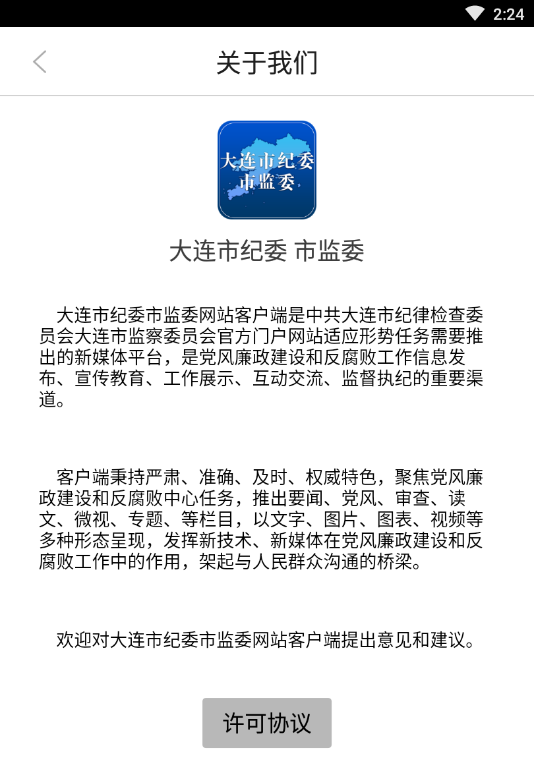 2:24

关于我们

大连市纪委
市监委

大连市纪委 市监委

大连市纪委市监委网站客户端是中共大连市纪律检查委员会大连市监察委员会官方门户网站适应形势任务需要推出的新媒体平台，是党风廉政建设和反腐败工作信息发布、宣传教育、工作展示、互动交流、监督执纪的重要渠道。

客户端秉持严肃、准确、及时、权威特色，聚焦党风廉政建设和反腐败中心任务，推出要闻、党风、审查、读文、微视、专题、等栏目，以文字、图片、图表、视频等多种形态呈现，发挥新技术、新媒体在党风廉政建设和反腐败工作中的作用，架起与人民群众沟通的桥梁。

欢迎对大连市纪委市监委网站客户端提出意见和建议。

许可协议